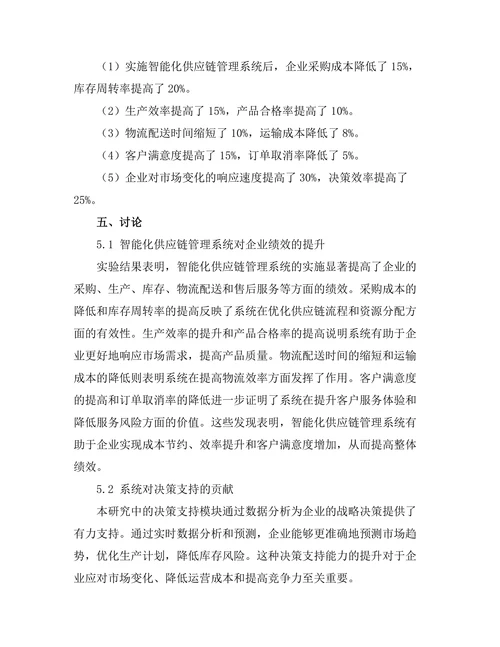 （1）实施智能化供应链管理系统后，企业采购成本降低了 15%，库存周转率提高了 20%。

（2）生产效率提高了 15%，产品合格率提高了 10%。

（3）物流配送时间缩短了 10%，运输成本降低了 8%。

（4）客户满意度提高了 15%，订单取消率降低了 5%。

（5）企业对市场变化的响应速度提高了 30%，决策效率提高了 25%。

五、讨论

5.1 智能化供应链管理系统对企业绩效的提升

实验结果表明，智能化供应链管理系统的实施显著提高了企业的采购、生产、库存、物流配送和售后服务等方面的绩效。采购成本的降低和库存周转率的提高反映了系统在优化供应链流程和资源分配方面的有效性。生产效率的提升和产品合格率的提高说明系统有助于企业更好地响应市场需求，提高产品质量。物流配送时间的缩短和运输成本的降低则表明系统在提高物流效率方面发挥了作用。客户满意度的提高和订单取消率的降低进一步证明了系统在提升客户服务体验和降低服务风险方面的价值。这些发现表明，智能化供应链管理系统有助于企业实现成本节约、效率提升和客户满意度增加，从而提高整体绩效。

5.2 系统对决策支持的贡献

本研究中的决策支持模块通过数据分析为企业的战略决策提供了有力支持。通过实时数据分析和预测，企业能够更准确地预测市场趋势，优化生产计划，降低库存风险。这种决策支持能力的提升对于企业应对市场变化、降低运营成本和提高竞争力至关重要。